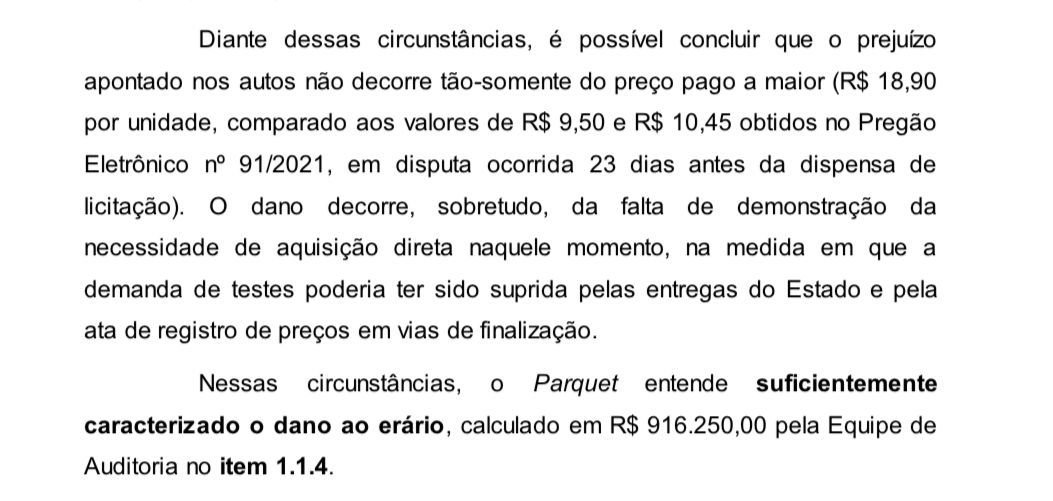 Diante dessas circunstâncias, é possível concluir que o prejuízo apontado nos autos não decorre tão-somente do preço pago a maior (R$ 18,90 por unidade, comparado aos valores de R$ 9,50 e R$ 10,45 obtidos no Pregão Eletrônico nº 91/2021, em disputa ocorrida 23 dias antes da dispensa de licitação). O dano decorre, sobretudo, da falta de demonstração da necessidade de aquisição direta naquele momento, na medida em que a demanda de testes poderia ter sido suprida pelas entregas do Estado e pela ata de registro de preços em vias de finalização.

Nessas circunstâncias, o Parquet entende suficientemente caracterizado o dano ao erário, calculado em R$ 916.250,00 pela Equipe de Auditoria no item 1.1.4.